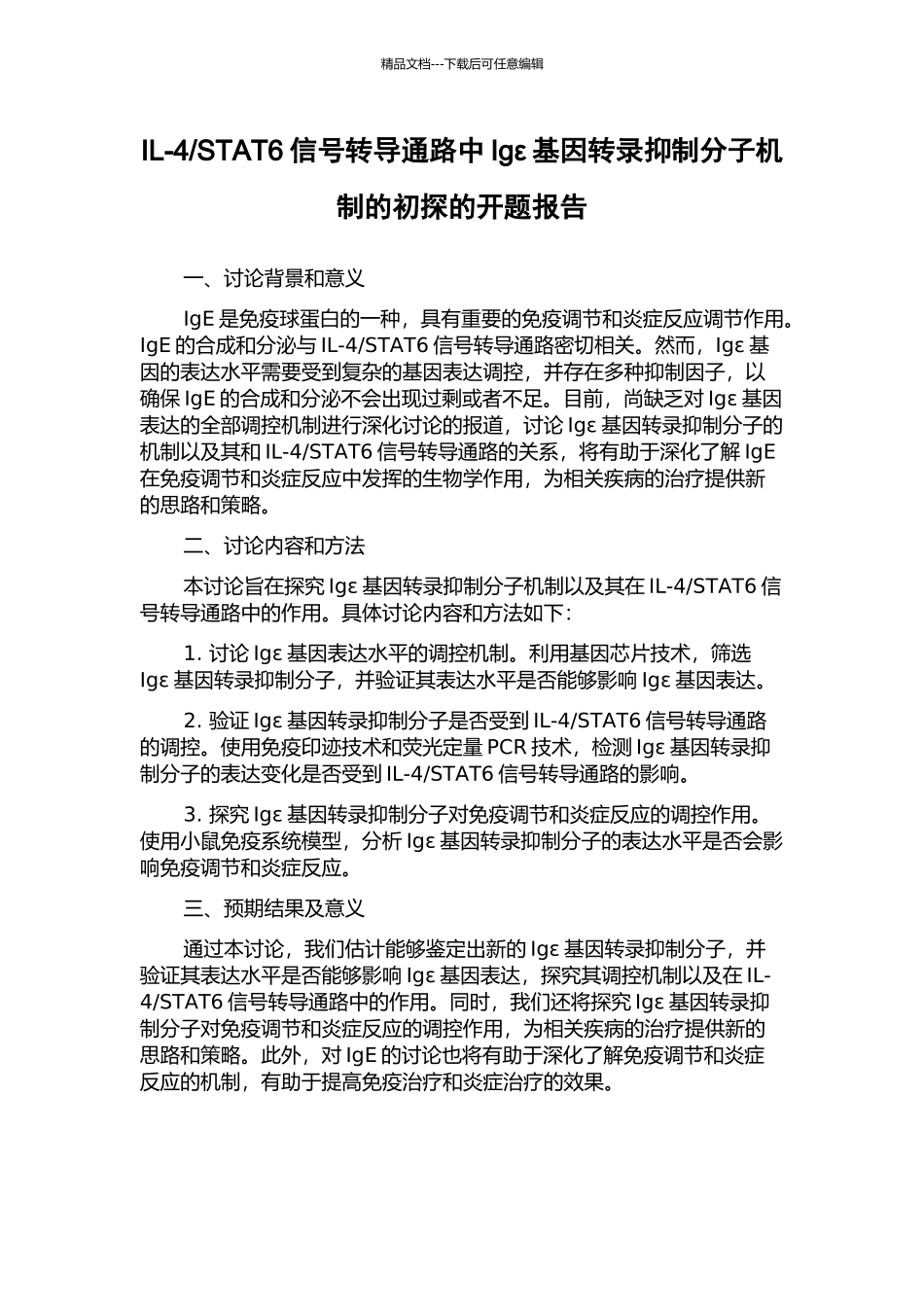 精品文档---下载后可任意编辑

IL-4/STAT6 信号转导通路中 Igε 基因转录抑制分子机制的初探的开题报告

一、讨论背景和意义

IgE 是免疫球蛋白的一种，具有重要的免疫调节和炎症反应调节作用。IgE 的合成和分泌与 IL-4/STAT6 信号转导通路密切相关。然而，Igε 基因的表达水平需要受到复杂的基因表达调控，并存在多种抑制因子，以确保 IgE 的合成和分泌不会出现过剩或者不足。目前，尚缺乏对 Igε 基因表达的全部调控机制进行深化讨论的报道，讨论 Igε 基因转录抑制分子的机制以及其和 IL-4/STAT6 信号转导通路的关系，将有助于深化了解 IgE 在免疫调节和炎症反应中发挥的生物学作用，为相关疾病的治疗提供新的思路和策略。

二、讨论内容和方法

本讨论旨在探究 Igε 基因转录抑制分子机制以及其在 IL-4/STAT6 信号转导通路中的作用。具体讨论内容和方法如下：

1. 讨论 Igε 基因表达水平的调控机制。利用基因芯片技术，筛选 Igε 基因转录抑制分子，并验证其表达水平是否能够影响 Igε 基因表达。

2. 验证 Igε 基因转录抑制分子是否受到 IL-4/STAT6 信号转导通路的调控。使用免疫印迹技术和荧光定量 PCR 技术，检测 Igε 基因转录抑制分子的表达变化是否受到 IL-4/STAT6 信号转导通路的影响。

3. 探究 Igε 基因转录抑制分子对免疫调节和炎症反应的调控作用。使用小鼠免疫系统模型，分析 Igε 基因转录抑制分子的表达水平是否会影响免疫调节和炎症反应。

三、预期结果及意义

通过本讨论，我们估计能够鉴定出新的 Igε 基因转录抑制分子，并验证其表达水平是否能够影响 Igε 基因表达，探究其调控机制以及在 IL-4/STAT6 信号转导通路中的作用。同时，我们还将探究 Igε 基因转录抑制分子对免疫调节和炎症反应的调控作用，为相关疾病的治疗提供新的思路和策略。此外，对 IgE 的讨论也将有助于深化了解免疫调节和炎症反应的机制，有助于提高免疫治疗和炎症治疗的效果。